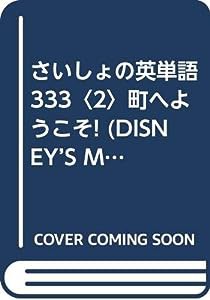 さいしょの英単語333〈2〉町へようこそ! (DISNEY'S M…

COVER COMING SOON